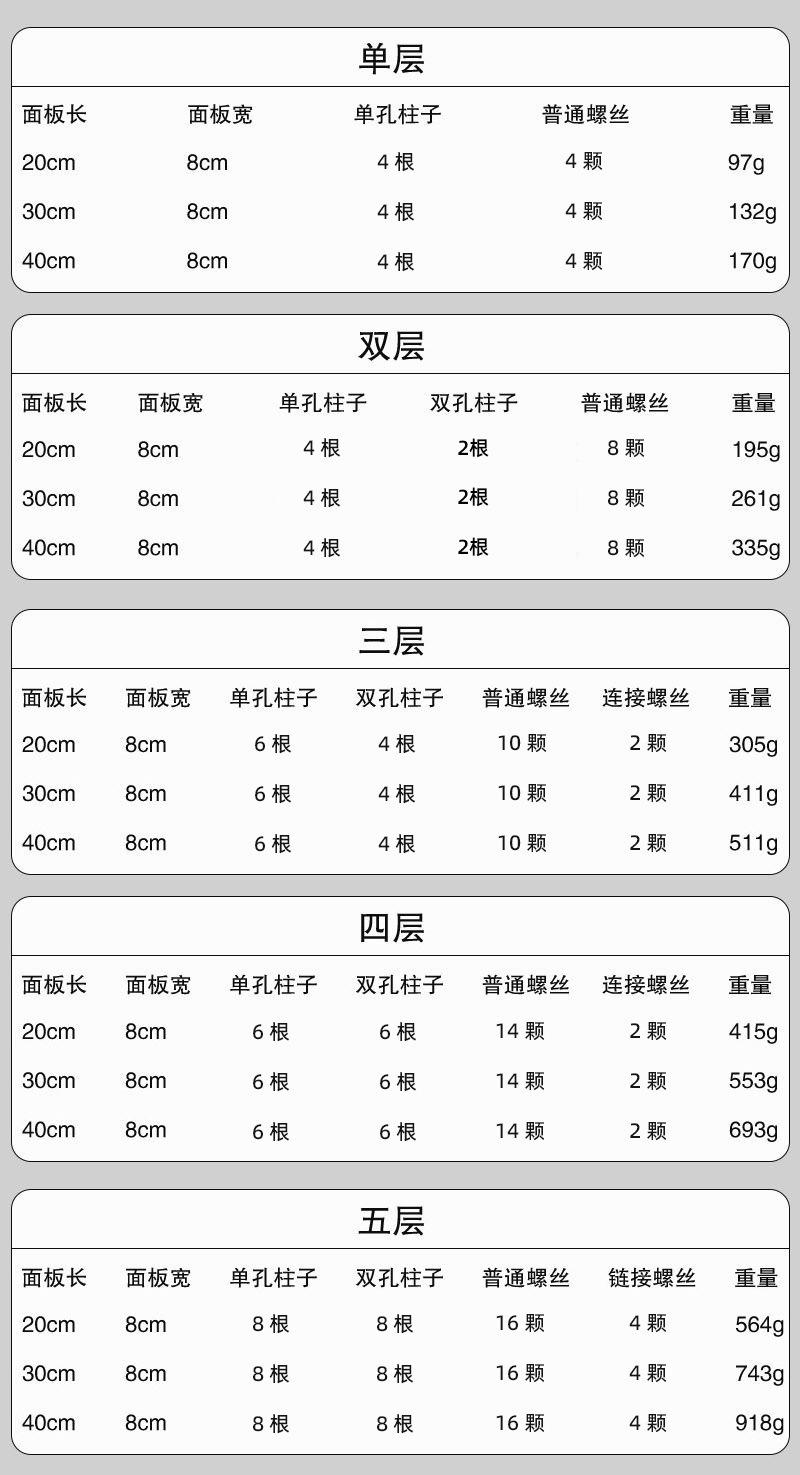 单层

| 面板长 | 面板宽 | 单孔柱子 | 普通螺丝 | 重量 |
|---|---|---|---|---|
| 20cm | 8cm | 4根 | 4颗 | 97g |
| 30cm | 8cm | 4根 | 4颗 | 132g |
| 40cm | 8cm | 4根 | 4颗 | 170g |

双层

| 面板长 | 面板宽 | 单孔柱子 | 双孔柱子 | 普通螺丝 | 重量 |
|---|---|---|---|---|---|
| 20cm | 8cm | 4根 | 2根 | 8颗 | 195g |
| 30cm | 8cm | 4根 | 2根 | 8颗 | 261g |
| 40cm | 8cm | 4根 | 2根 | 8颗 | 335g |

三层

| 面板长 | 面板宽 | 单孔柱子 | 双孔柱子 | 普通螺丝 | 连接螺丝 | 重量 |
|---|---|---|---|---|---|---|
| 20cm | 8cm | 6根 | 4根 | 10颗 | 2颗 | 305g |
| 30cm | 8cm | 6根 | 4根 | 10颗 | 2颗 | 411g |
| 40cm | 8cm | 6根 | 4根 | 10颗 | 2颗 | 511g |

四层

| 面板长 | 面板宽 | 单孔柱子 | 双孔柱子 | 普通螺丝 | 连接螺丝 | 重量 |
|---|---|---|---|---|---|---|
| 20cm | 8cm | 6根 | 6根 | 14颗 | 2颗 | 415g |
| 30cm | 8cm | 6根 | 6根 | 14颗 | 2颗 | 553g |
| 40cm | 8cm | 6根 | 6根 | 14颗 | 2颗 | 693g |

五层

| 面板长 | 面板宽 | 单孔柱子 | 双孔柱子 | 普通螺丝 | 链接螺丝 | 重量 |
|---|---|---|---|---|---|---|
| 20cm | 8cm | 8根 | 8根 | 16颗 | 4颗 | 564g |
| 30cm | 8cm | 8根 | 8根 | 16颗 | 4颗 | 743g |
| 40cm | 8cm | 8根 | 8根 | 16颗 | 4颗 | 918g |